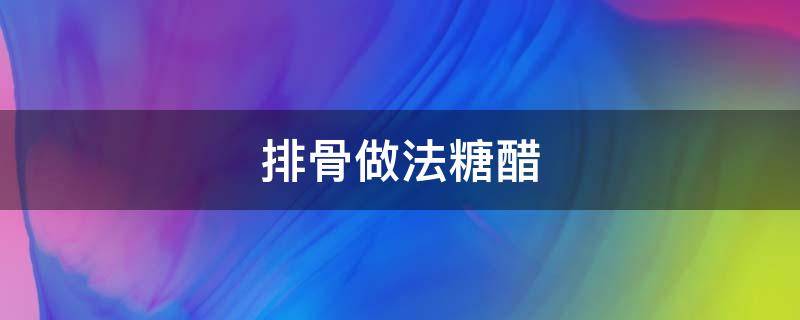 排骨做法糖醋